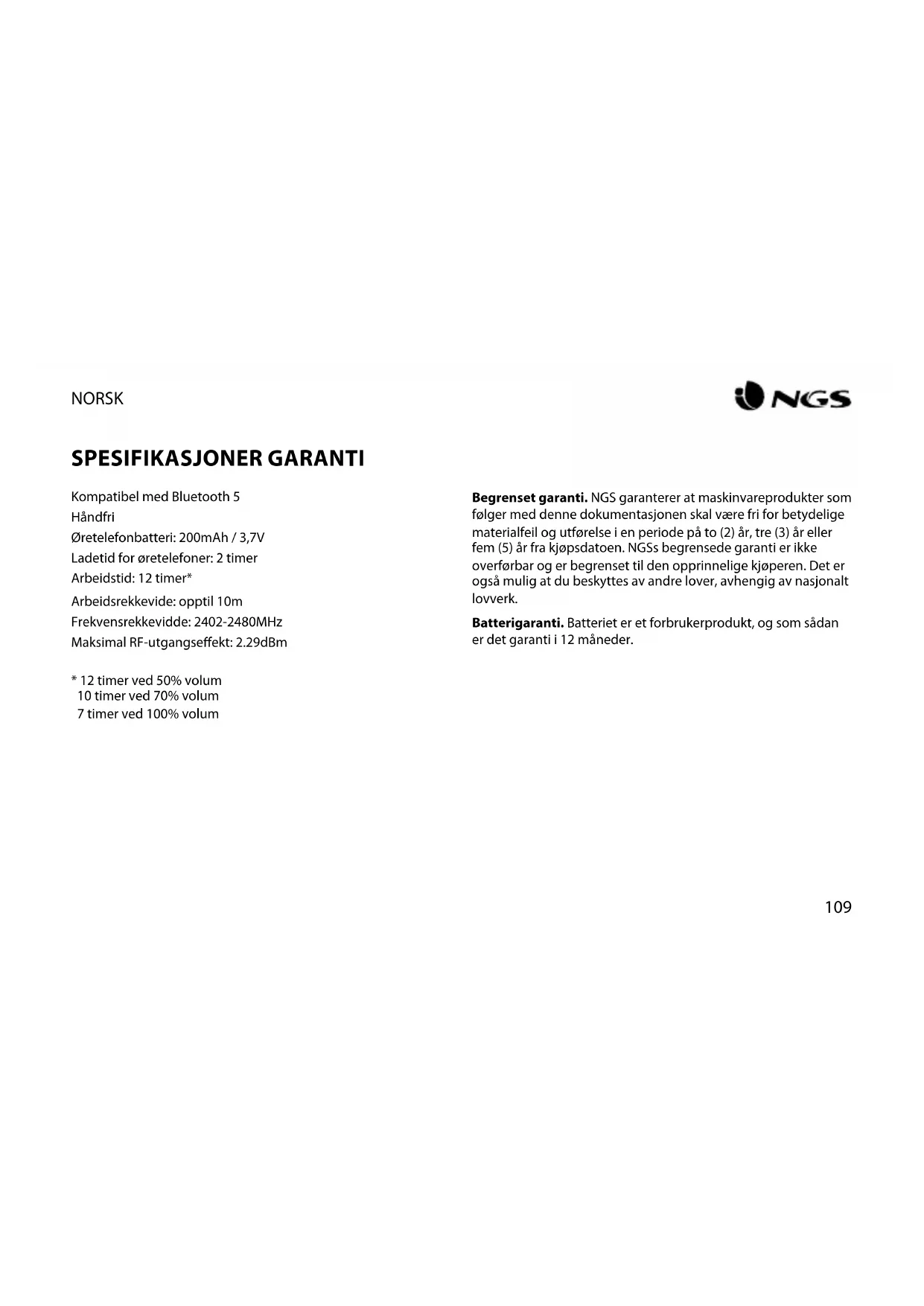 NORSK

NGS

SPESIFIKASJONER GARANTI

Kompatibel med Bluetooth 5
Håndfri
Øretelefonbatteri: 200mAh / 3,7V
Ladetid for øretelefoner: 2 timer
Arbeidstid: 12 timer*
Arbeidsrekkevide: opptil 10m
Frekvensrekkevidde: 2402-2480MHz
Maksimal RF-utgangseffekt: 2.29dBm

* 12 timer ved 50% volum
10 timer ved 70% volum
7 timer ved 100% volum

**Begrenset garanti.** NGS garanterer at maskinvareprodukter som følger med denne dokumentasjonen skal være fri for betydelige materialfeil og utførelse i en periode på to (2) år, tre (3) år eller fem (5) år fra kjøpsdatoen. NGSs begrensede garanti er ikke overførbar og er begrenset til den opprinnelige kjøperen. Det er også mulig at du beskyttes av andre lover, avhengig av nasjonalt lovverk.

**Batterigaranti.** Batteriet er et forbrukerprodukt, og som sådan er det garanti i 12 måneder.

109